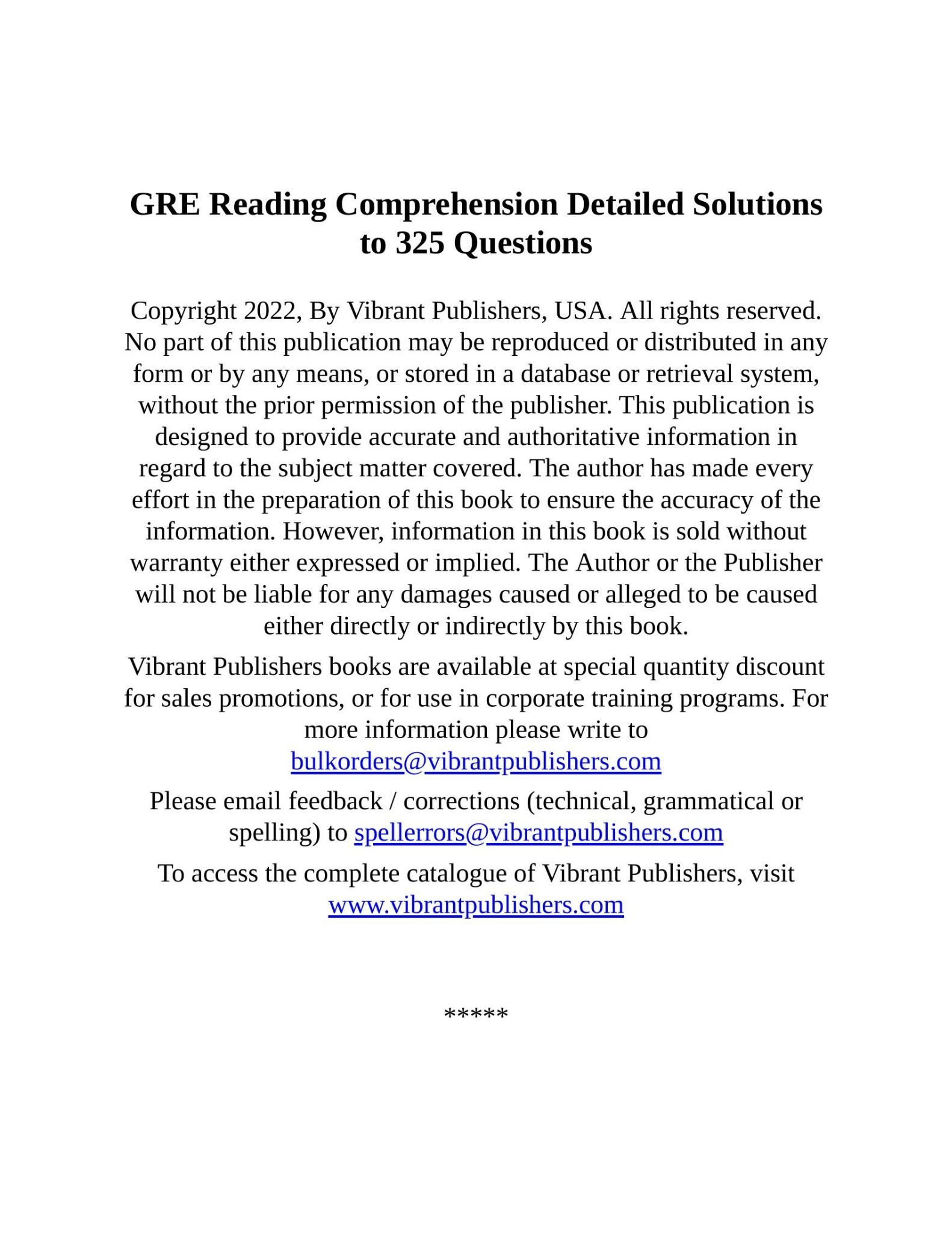 GRE Reading Comprehension Detailed Solutions to 325 Questions

Copyright 2022, By Vibrant Publishers, USA. All rights reserved. No part of this publication may be reproduced or distributed in any form or by any means, or stored in a database or retrieval system, without the prior permission of the publisher. This publication is designed to provide accurate and authoritative information in regard to the subject matter covered. The author has made every effort in the preparation of this book to ensure the accuracy of the information. However, information in this book is sold without warranty either expressed or implied. The Author or the Publisher will not be liable for any damages caused or alleged to be caused either directly or indirectly by this book.

Vibrant Publishers books are available at special quantity discount for sales promotions, or for use in corporate training programs. For more information please write to bulkorders@vibrantpublishers.com

Please email feedback / corrections (technical, grammatical or spelling) to spellerrors@vibrantpublishers.com

To access the complete catalogue of Vibrant Publishers, visit www.vibrantpublishers.com

*****